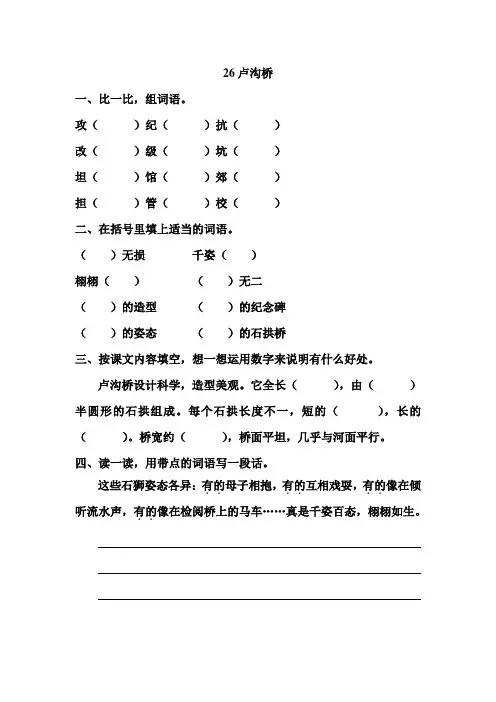 26 卢沟桥

一、比一比，组词语。

攻（　　）纪（　　）抗（　　）

改（　　）级（　　）坑（　　）

坦（　　）馆（　　）郊（　　）

担（　　）管（　　）校（　　）

二、在括号里填上适当的词语。

（　　）无损　　千姿（　　）

栩栩（　　）　　（　　）无二

（　　）的造型　　（　　）的纪念碑

（　　）的姿态　　（　　）的石拱桥

三、按课文内容填空，想一想运用数字来说明有什么好处。

卢沟桥设计科学，造型美观。它全长（　　），由（　　）半圆形的石拱组成。每个石拱长度不一，短的（　　），长的（　　）。桥宽约（　　），桥面平坦，几乎与河面平行。

四、读一读，用带点的词语写一段话。

这些石狮姿态各异：有的母子相抱，有的互相戏耍，有的像在倾听流水声，有的像在检阅桥上的马车……真是千姿百态，栩栩如生。